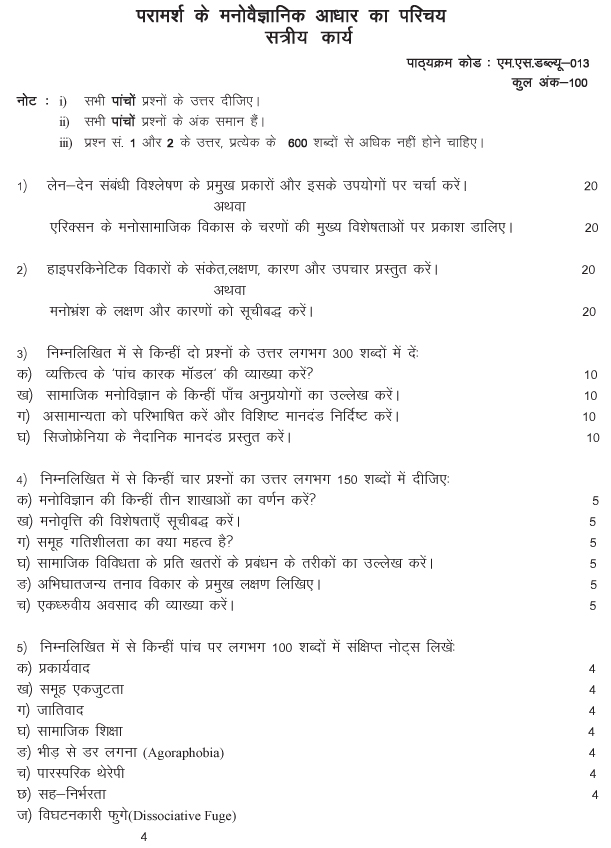 परामर्श के मनोवैज्ञानिक आधार का परिचय
सत्रीय कार्य

पाठ्यक्रम कोड : एम.एस.डब्ल्यू–013
कुल अंक–100

नोट : i) सभी पांचों प्रश्नों के उत्तर दीजिए।
ii) सभी पांचों प्रश्नों के अंक समान हैं।
iii) प्रश्न सं. 1 और 2 के उत्तर, प्रत्येक के 600 शब्दों से अधिक नहीं होने चाहिए।

1) लेन–देन संबंधी विश्लेषण के प्रमुख प्रकारों और इसके उपयोगों पर चर्चा करें। 20
अथवा
एरिक्सन के मनोसामाजिक विकास के चरणों की मुख्य विशेषताओं पर प्रकाश डालिए। 20

2) हाइपरकिनेटिक विकारों के संकेत,लक्षण, कारण और उपचार प्रस्तुत करें। 20
अथवा
मनोभ्रंश के लक्षण और कारणों को सूचीबद्ध करें। 20

3) निम्नलिखित में से किन्हीं दो प्रश्नों के उत्तर लगभग 300 शब्दों में दें:
क) व्यक्तित्व के 'पांच कारक मॉडल' की व्याख्या करें? 10
ख) सामाजिक मनोविज्ञान के किन्हीं पाँच अनुप्रयोगों का उल्लेख करें। 10
ग) असामान्यता को परिभाषित करें और विशिष्ट मानदंड निर्दिष्ट करें। 10
घ) सिजोफ्रेनिया के नैदानिक मानदंड प्रस्तुत करें। 10

4) निम्नलिखित में से किन्हीं चार प्रश्नों का उत्तर लगभग 150 शब्दों में दीजिए:
क) मनोविज्ञान की किन्हीं तीन शाखाओं का वर्णन करें? 5
ख) मनोवृत्ति की विशेषताएँ सूचीबद्ध करें। 5
ग) समूह गतिशीलता का क्या महत्व है? 5
घ) सामाजिक विविधता के प्रति खतरों के प्रबंधन के तरीकों का उल्लेख करें। 5
ङ) अभिघातजन्य तनाव विकार के प्रमुख लक्षण लिखिए। 5
च) एकध्रुवीय अवसाद की व्याख्या करें। 5

5) निम्नलिखित में से किन्हीं पांच पर लगभग 100 शब्दों में संक्षिप्त नोट्स लिखें:
क) प्रकार्यवाद 4
ख) समूह एकजुटता 4
ग) जातिवाद 4
घ) सामाजिक शिक्षा 4
ङ) भीड़ से डर लगना (Agoraphobia) 4
च) पारस्परिक थेरेपी 4
छ) सह–निर्भरता 4
ज) विघटनकारी फुगे(Dissociative Fuge)

4